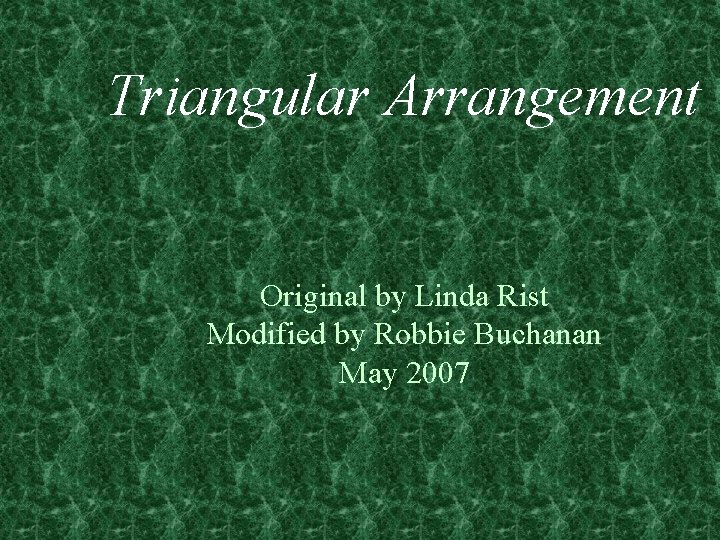 Triangular Arrangement

Original by Linda Rist
Modified by Robbie Buchanan
May 2007